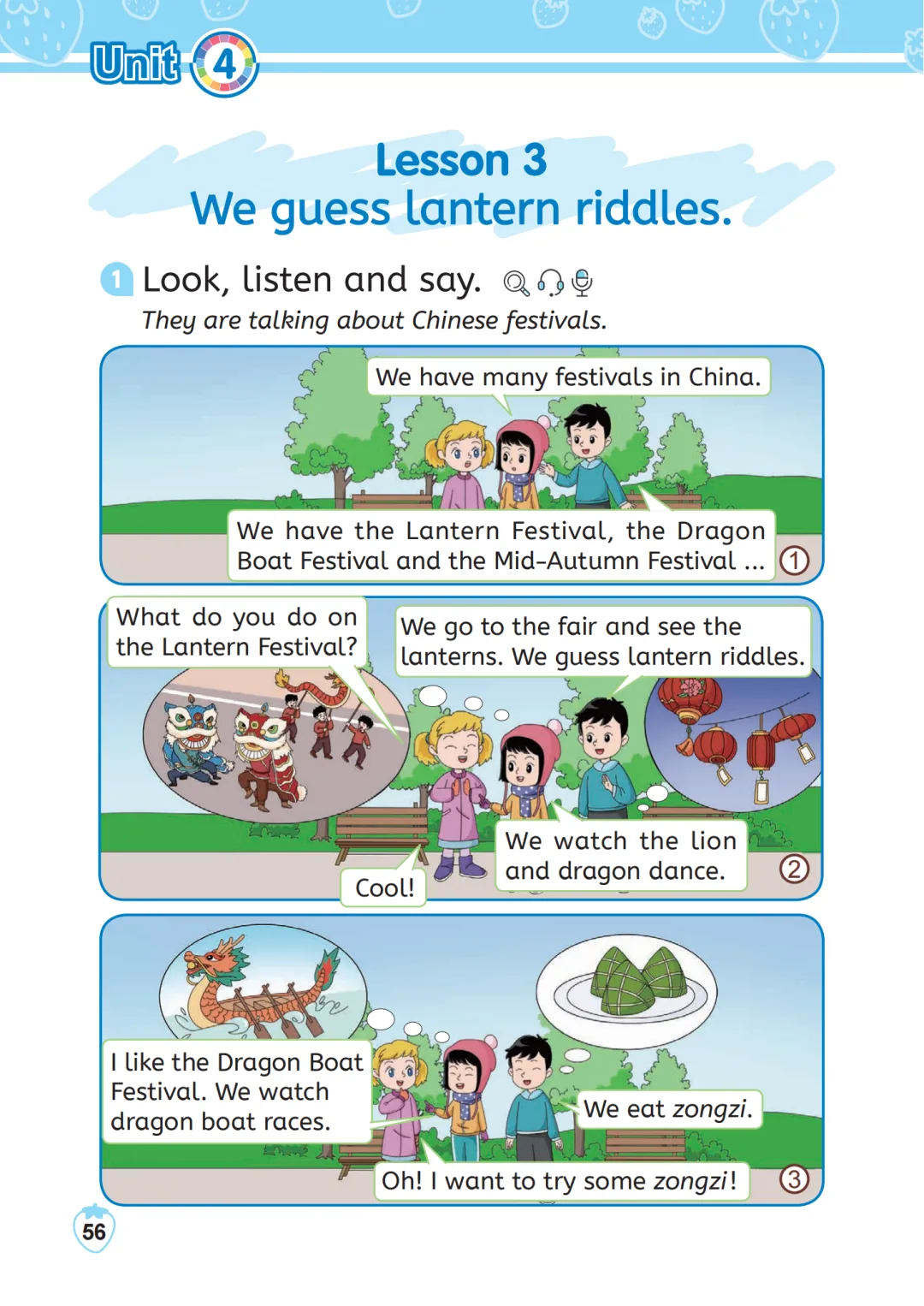 Unit 4

Lesson 3
We guess lantern riddles.

1 Look, listen and say.

They are talking about Chinese festivals.

We have many festivals in China.

We have the Lantern Festival, the Dragon Boat Festival and the Mid-Autumn Festival ...

①

What do you do on the Lantern Festival?

We go to the fair and see the lanterns. We guess lantern riddles.

We watch the lion and dragon dance.

Cool!

②

I like the Dragon Boat Festival. We watch dragon boat races.

We eat zongzi.

Oh! I want to try some zongzi!

③

56